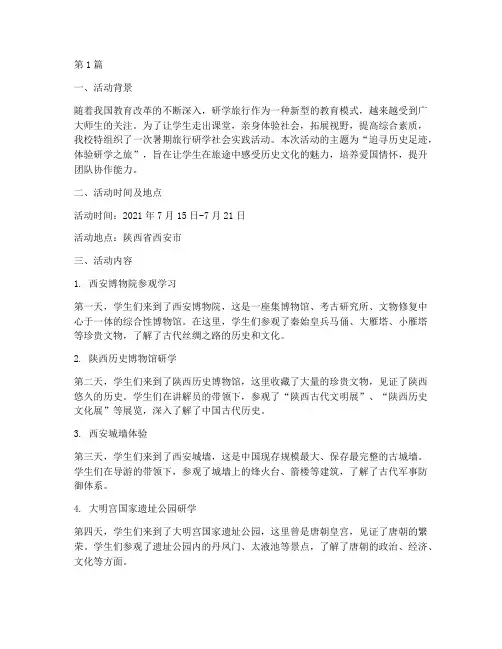 第 1 篇

一、活动背景

随着我国教育改革的不断深入，研学旅行作为一种新型的教育模式，越来越受到广大师生的关注。为了让学生走出课堂，亲身体验社会，拓展视野，提高综合素质，我校特组织了一次暑期旅行研学社会实践活动。本次活动的主题为“追寻历史足迹，体验研学之旅”，旨在让学生在旅途中感受历史文化的魅力，培养爱国情怀，提升团队协作能力。

二、活动时间及地点

活动时间：2021 年 7 月 15 日-7 月 21 日

活动地点：陕西省西安市

三、活动内容

1. 西安博物院参观学习

第一天，学生们来到了西安博物院，这是一座集博物馆、考古研究所、文物修复中心于一体的综合性博物馆。在这里，学生们参观了秦始皇兵马俑、大雁塔、小雁塔等珍贵文物，了解了古代丝绸之路的历史和文化。

2. 陕西历史博物馆研学

第二天，学生们来到了陕西历史博物馆，这里收藏了大量的珍贵文物，见证了陕西悠久的历史。学生们在讲解员的带领下，参观了“陕西古代文明展”、“陕西历史文化展”等展览，深入了解了中国古代历史。

3. 西安城墙体验

第三天，学生们来到了西安城墙，这是中国现存规模最大、保存最完整的古城墙。学生们在导游的带领下，参观了城墙上的烽火台、箭楼等建筑，了解了古代军事防御体系。

4. 大明宫国家遗址公园研学

第四天，学生们来到了大明宫国家遗址公园，这里曾是唐朝皇宫，见证了唐朝的繁荣。学生们参观了遗址公园内的丹凤门、太液池等景点，了解了唐朝的政治、经济、文化等方面。